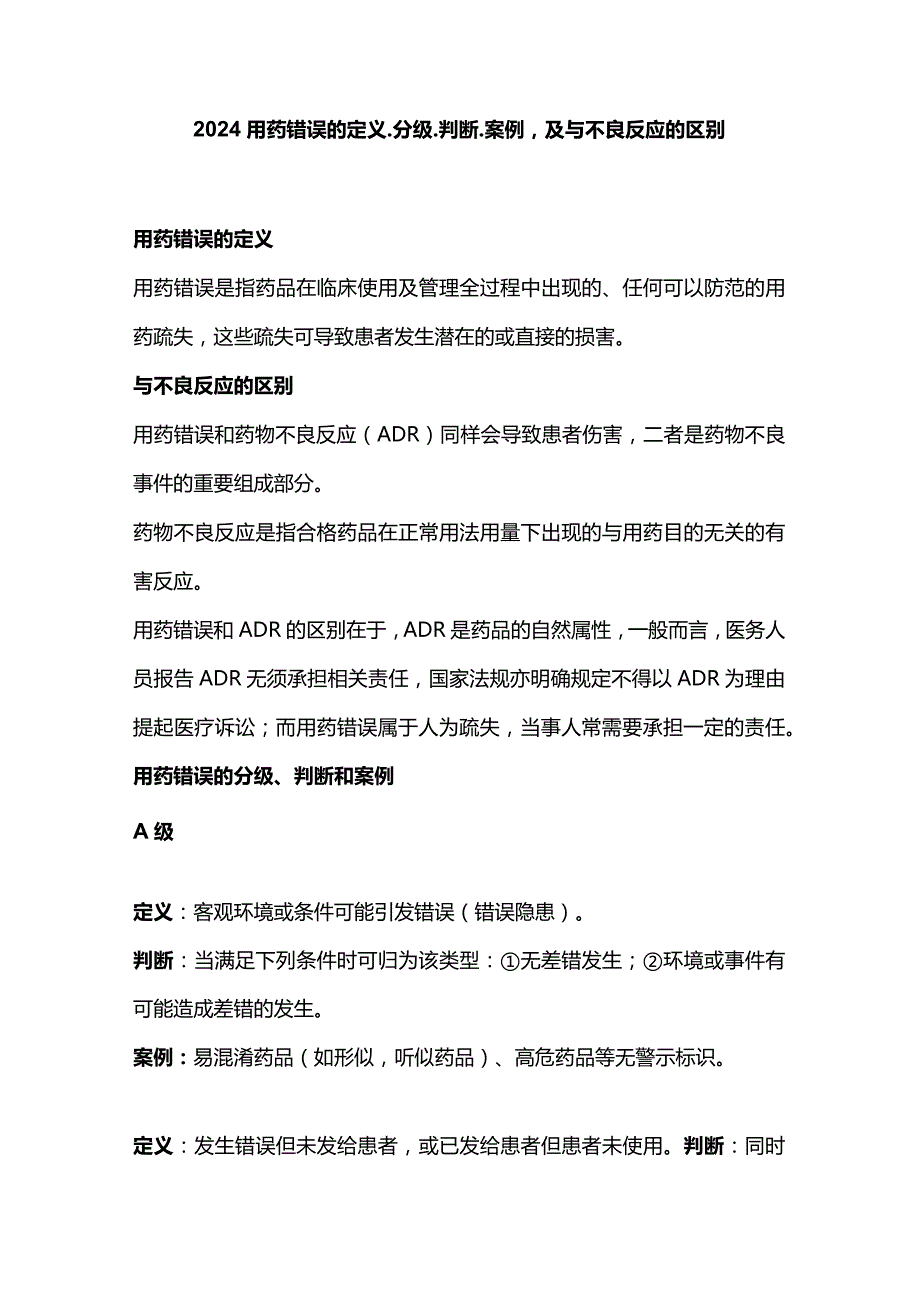 2024 用药错误的定义.分级.判断.案例，及与不良反应的区别

用药错误的定义

用药错误是指药品在临床使用及管理全过程中出现的、任何可以防范的用药疏失，这些疏失可导致患者发生潜在的或直接的损害。

与不良反应的区别

用药错误和药物不良反应（ADR）同样会导致患者伤害，二者是药物不良事件的重要组成部分。

药物不良反应是指合格药品在正常用法用量下出现的与用药目的无关的有害反应。

用药错误和 ADR 的区别在于，ADR 是药品的自然属性，一般而言，医务人员报告 ADR 无须承担相关责任，国家法规亦明确规定不得以 ADR 为理由提起医疗诉讼；而用药错误属于人为疏失，当事人常需要承担一定的责任。

用药错误的分级、判断和案例

A 级

定义：客观环境或条件可能引发错误（错误隐患）。

判断：当满足下列条件时可归为该类型：①无差错发生；②环境或事件有可能造成差错的发生。

案例：易混淆药品（如形似，听似药品）、高危药品等无警示标识。

定义：发生错误但未发给患者，或已发给患者但患者未使用。判断：同时